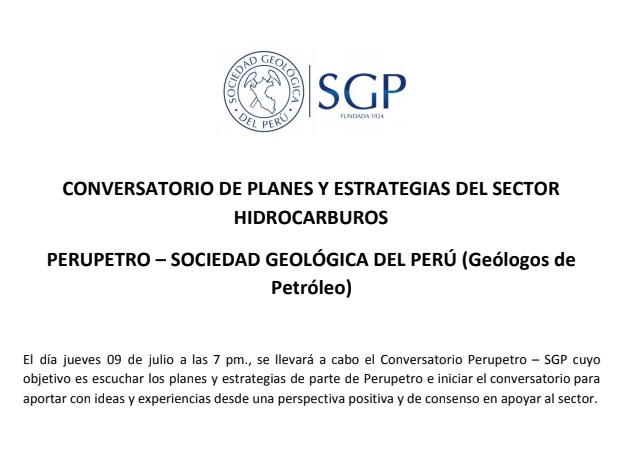 SOCIEDAD GEOLÓGICA DEL PERÚ

SGP
FUNDADA 1924

CONVERSATORIO DE PLANES Y ESTRATEGIAS DEL SECTOR HIDROCARBUROS

PERUPETRO – SOCIEDAD GEOLÓGICA DEL PERÚ (Geólogos de Petróleo)

El día jueves 09 de julio a las 7 pm., se llevará a cabo el Conversatorio Perupetro – SGP cuyo objetivo es escuchar los planes y estrategias de parte de Perupetro e iniciar el conversatorio para aportar con ideas y experiencias desde una perspectiva positiva y de consenso en apoyar al sector.